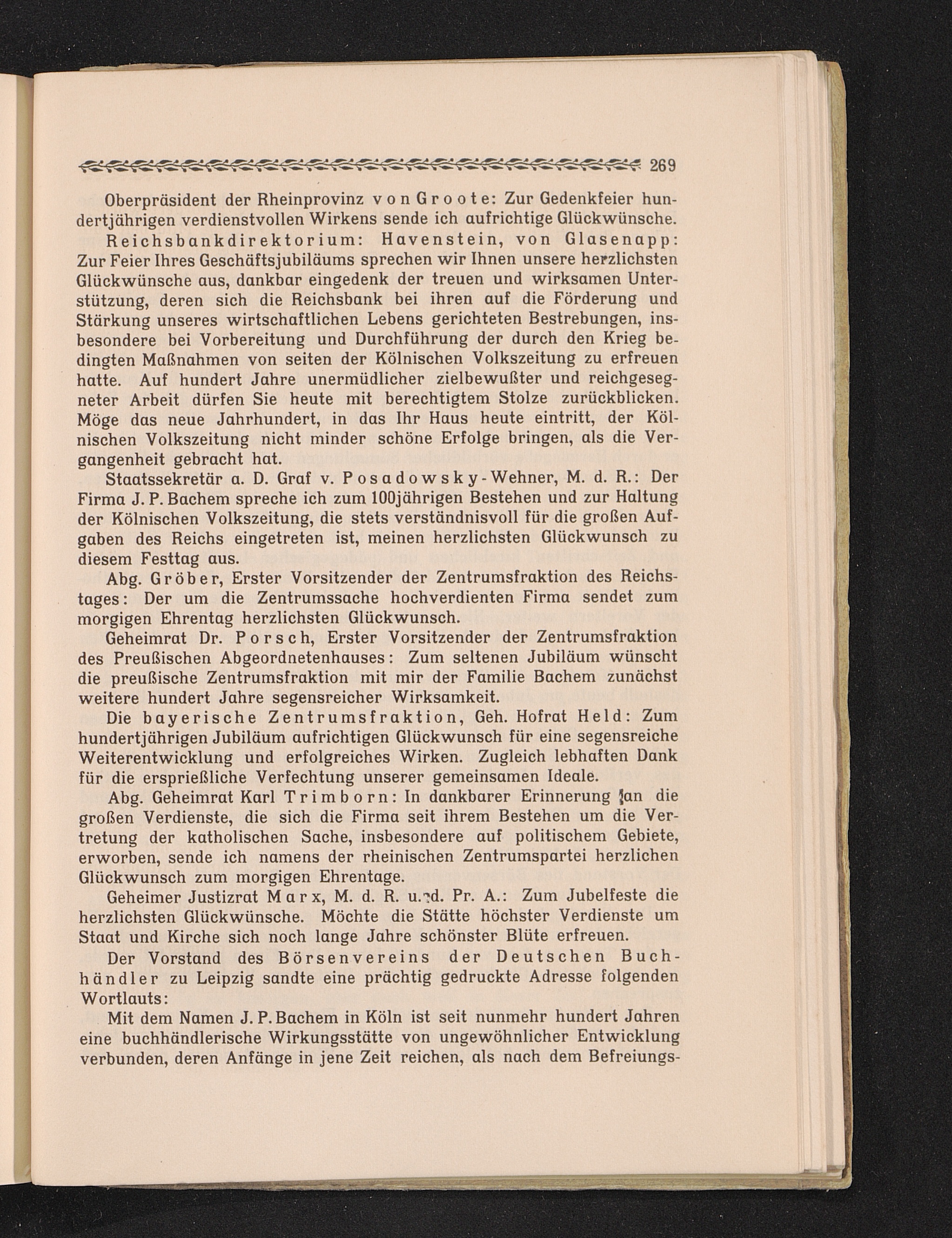 269

Oberpräsident der Rheinprovinz von Groote: Zur Gedenkfeier hundertjährigen verdienstvollen Wirkens sende ich aufrichtige Glückwünsche.

Reichsbankdirektorium: Havenstein, von Glasenapp: Zur Feier Ihres Geschäftsjubiläums sprechen wir Ihnen unsere herzlichsten Glückwünsche aus, dankbar eingedenk der treuen und wirksamen Unterstützung, deren sich die Reichsbank bei ihren auf die Förderung und Stärkung unseres wirtschaftlichen Lebens gerichteten Bestrebungen, insbesondere bei Vorbereitung und Durchführung der durch den Krieg bedingten Maßnahmen von seiten der Kölnischen Volkszeitung zu erfreuen hatte. Auf hundert Jahre unermüdlicher zielbewußter und reichgesegneter Arbeit dürfen Sie heute mit berechtigtem Stolze zurückblicken. Möge das neue Jahrhundert, in das Ihr Haus heute eintritt, der Kölnischen Volkszeitung nicht minder schöne Erfolge bringen, als die Vergangenheit gebracht hat.

Staatssekretär a. D. Graf v. Posadowsky-Wehner, M. d. R.: Der Firma J. P. Bachem spreche ich zum 100jährigen Bestehen und zur Haltung der Kölnischen Volkszeitung, die stets verständnisvoll für die großen Aufgaben des Reichs eingetreten ist, meinen herzlichsten Glückwunsch zu diesem Festtag aus.

Abg. Gröber, Erster Vorsitzender der Zentrumsfraktion des Reichstages: Der um die Zentrumssache hochverdienten Firma sendet zum morgigen Ehrentag herzlichsten Glückwunsch.

Geheimrat Dr. Porsch, Erster Vorsitzender der Zentrumsfraktion des Preußischen Abgeordnetenhauses: Zum seltenen Jubiläum wünscht die preußische Zentrumsfraktion mit mir der Familie Bachem zunächst weitere hundert Jahre segensreicher Wirksamkeit.

Die bayerische Zentrumsfraktion, Geh. Hofrat Held: Zum hundertjährigen Jubiläum aufrichtigen Glückwunsch für eine segensreiche Weiterentwicklung und erfolgreiches Wirken. Zugleich lebhaften Dank für die ersprießliche Verfechtung unserer gemeinsamen Ideale.

Abg. Geheimrat Karl Trimborn: In dankbarer Erinnerung an die großen Verdienste, die sich die Firma seit ihrem Bestehen um die Vertretung der katholischen Sache, insbesondere auf politischem Gebiete, erworben, sende ich namens der rheinischen Zentrumspartei herzlichen Glückwunsch zum morgigen Ehrentage.

Geheimer Justizrat Marx, M. d. R. u. d. Pr. A.: Zum Jubelfeste die herzlichsten Glückwünsche. Möchte die Stätte höchster Verdienste um Staat und Kirche sich noch lange Jahre schönster Blüte erfreuen.

Der Vorstand des Börsenvereins der Deutschen Buchhändler zu Leipzig sandte eine prächtig gedruckte Adresse folgenden Wortlauts:

Mit dem Namen J. P. Bachem in Köln ist seit nunmehr hundert Jahren eine buchhändlerische Wirkungsstätte von ungewöhnlicher Entwicklung verbunden, deren Anfänge in jene Zeit reichen, als nach dem Befreiungs-